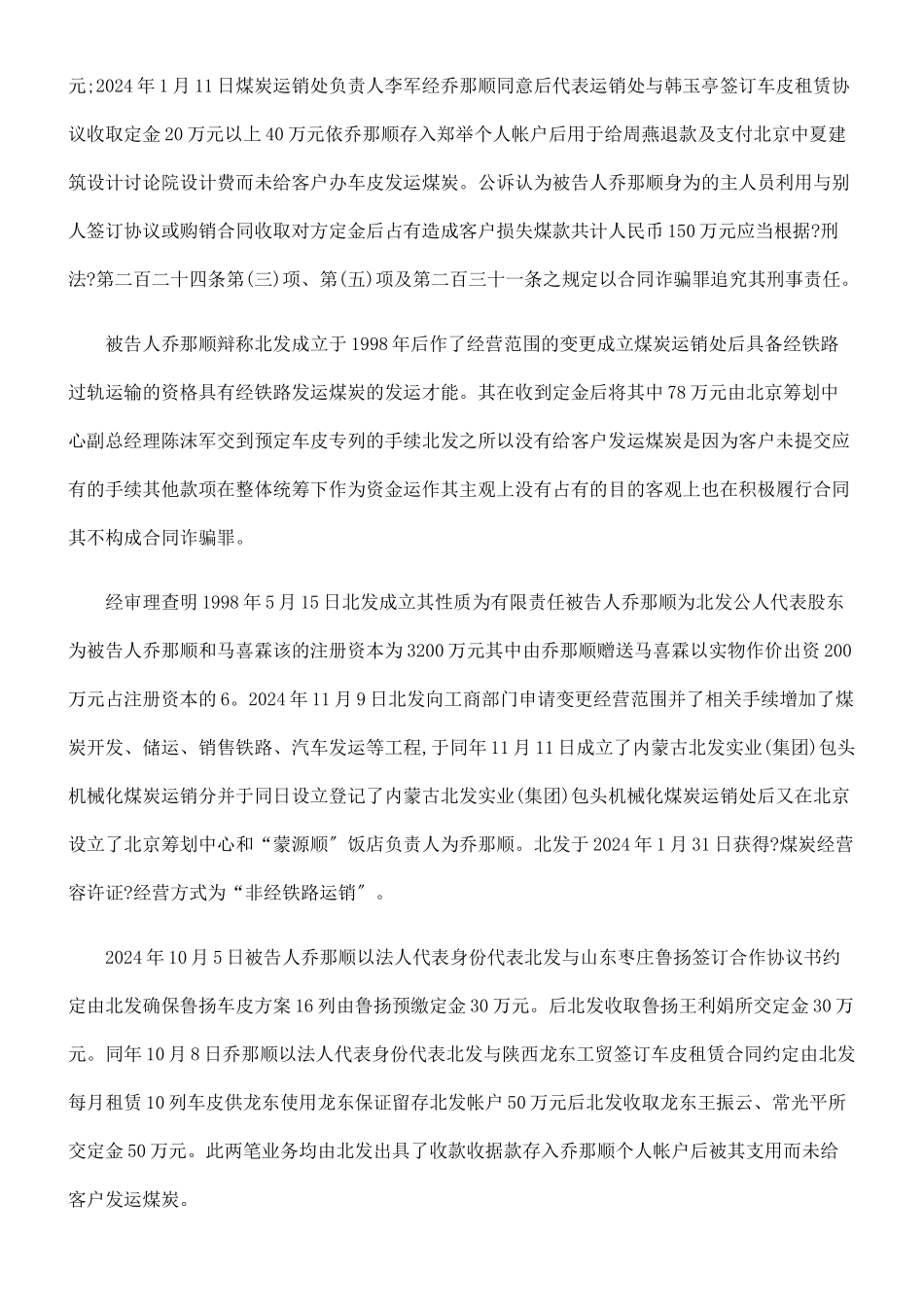 元;2024年1月11日煤炭运销处负责人李军经乔那顺同意后代表运销处与韩玉亭签订车皮租赁协议收取定金20万元以上40万元依乔那顺存入郑举个人帐户后用于给周燕退款及支付北京中夏建筑设计讨论院设计费而未给客户办车皮发运煤炭。公诉认为被告人乔那顺身为的主人员利用与别人签订协议或购销合同收取对方定金后占有造成客户损失煤款共计人民币150万元应当根据?刑法?第二百二十四条第(三)项、第(五)项及第二百三十一条之规定以合同诈骗罪追究其刑事责任。

被告人乔那顺辩称北发成立于1998年后作了经营范围的变更成立煤炭运销处后具备经铁路过轨运输的资格具有经铁路发运煤炭的发运才能。其在收到定金后将其中78万元由北京筹划中心副总经理陈沫军交到预定车皮专列的手续北发之所以没有给客户发运煤炭是因为客户未提交应有的手续其他款项在整体统筹下作为资金运作其主观上没有占有的目的客观上也在积极履行合同其不构成合同诈骗罪。

经审理查明1998年5月15日北发成立其性质为有限责任被告人乔那顺为北发公人代表股东为被告人乔那顺和马喜霖该的注册资本为3200万元其中由乔那顺赠送马喜霖以实物作价出资200万元占注册资本的6。2024年11月9日北发向工商部门申请变更经营范围并了相关手续增加了煤炭开发、储运、销售铁路、汽车发运等工程,于同年11月11日成立了内蒙古北发实业(集团)包头机械化煤炭运销分并于同日设立登记了内蒙古北发实业(集团)包头机械化煤炭运销处后又在北京设立了北京筹划中心和“蒙源顺″饭店负责人为乔那顺。北发于2024年1月31日获得?煤炭经营容许证?经营方式为“非经铁路运销″。

2024年10月5日被告人乔那顺以法人代表身份代表北发与山东枣庄鲁扬签订合作协议书约定由北发确保鲁扬车皮方案16列由鲁扬预缴定金30万元。后北发收取鲁扬王利娟所交定金30万元。同年10月8日乔那顺以法人代表身份代表北发与陕西龙东工贸签订车皮租赁合同约定由北发每月租赁10列车皮供龙东使用龙东保证留存北发帐户50万元后北发收取龙东王振云、常光平所交定金50万元。此两笔业务均由北发出具了收款收据款存入乔那顺个人帐户后被其支用而未给客户发运煤炭。